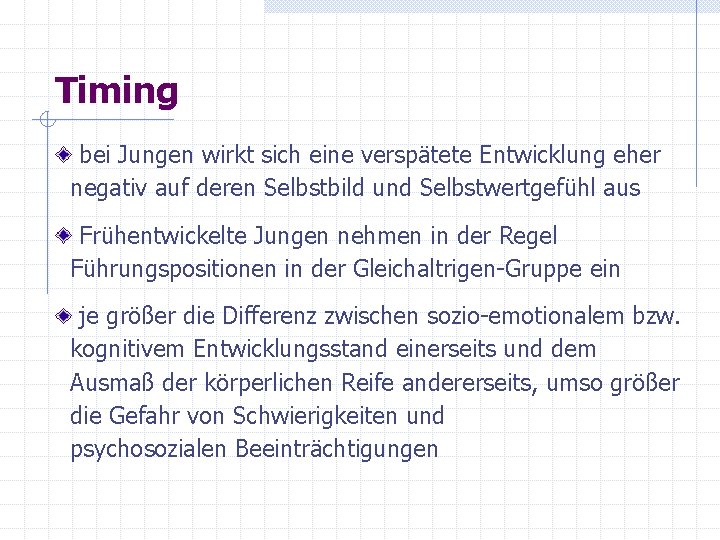 Timing

bei Jungen wirkt sich eine verspätete Entwicklung eher negativ auf deren Selbstbild und Selbstwertgefühl aus

Frühentwickelte Jungen nehmen in der Regel Führungspositionen in der Gleichaltrigen-Gruppe ein

je größer die Differenz zwischen sozio-emotionalem bzw. kognitivem Entwicklungsstand einerseits und dem Ausmaß der körperlichen Reife andererseits, umso größer die Gefahr von Schwierigkeiten und psychosozialen Beeinträchtigungen